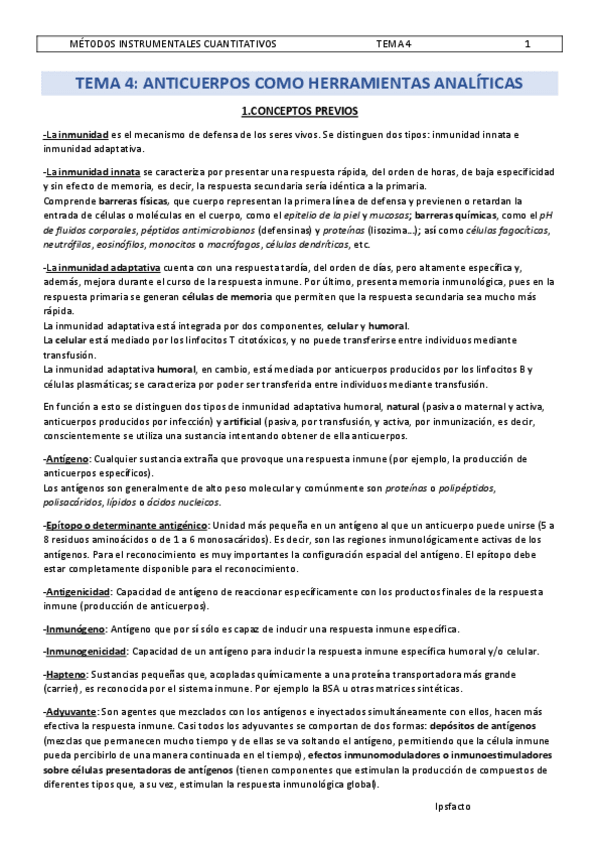 MÉTODOS INSTRUMENTALES CUANTITATIVOS TEMA 4 1

TEMA 4: ANTICUERPOS COMO HERRAMIENTAS ANALÍTICAS

1.CONCEPTOS PREVIOS

-La inmunidad es el mecanismo de defensa de los seres vivos. Se distinguen dos tipos: inmunidad innata e inmunidad adaptativa.

-La inmunidad innata se caracteriza por presentar una respuesta rápida, del orden de horas, de baja especificidad y sin efecto de memoria, es decir, la respuesta secundaria sería idéntica a la primaria.
Comprende barreras físicas, que cuerpo representan la primera línea de defensa y previenen o retardan la entrada de células o moléculas en el cuerpo, como el epitelio de la piel y mucosas; barreras químicas, como el pH de fluidos corporales, péptidos antimicrobianos (defensinas) y proteínas (lisozima…); así como células fagocíticas, neutrófilos, eosinófilos, monocitos o macrófagos, células dendríticas, etc.

-La inmunidad adaptativa cuenta con una respuesta tardía, del orden de días, pero altamente específica y, además, mejora durante el curso de la respuesta inmune. Por último, presenta memoria inmunológica, pues en la respuesta primaria se generan células de memoria que permiten que la respuesta secundaria sea mucho más rápida.
La inmunidad adaptativa está integrada por dos componentes, celular y humoral.
La celular está mediado por los linfocitos T citotóxicos, y no puede transferirse entre individuos mediante transfusión.
La inmunidad adaptativa humoral, en cambio, está mediada por anticuerpos producidos por los linfocitos B y células plasmáticas; se caracteriza por poder ser transferida entre individuos mediante transfusión.

En función a esto se distinguen dos tipos de inmunidad adaptativa humoral, natural (pasiva o maternal y activa, anticuerpos producidos por infección) y artificial (pasiva, por transfusión, y activa, por inmunización, es decir, conscientemente se utiliza una sustancia intentando obtener de ella anticuerpos.

-Antígeno: Cualquier sustancia extraña que provoque una respuesta inmune (por ejemplo, la producción de anticuerpos específicos).
Los antígenos son generalmente de alto peso molecular y comúnmente son proteínas o polipéptidos, polisacáridos, lípidos o ácidos nucleicos.

-Epítopo o determinante antigénico: Unidad más pequeña en un antígeno al que un anticuerpo puede unirse (5 a 8 residuos aminoácidos o de 1 a 6 monosacáridos). Es decir, son las regiones inmunológicamente activas de los antígenos. Para el reconocimiento es muy importantes la configuración espacial del antígeno. El epítopo debe estar completamente disponible para el reconocimiento.

-Antigenicidad: Capacidad de antígeno de reaccionar específicamente con los productos finales de la respuesta inmune (producción de anticuerpos).

-Inmunógeno: Antígeno que por sí sólo es capaz de inducir una respuesta inmune específica.

-Inmunogenicidad: Capacidad de un antígeno para inducir la respuesta inmune específica humoral y/o celular.

-Hapteno: Sustancias pequeñas que, acopladas químicamente a una proteína transportadora más grande (carrier), es reconocida por el sistema inmune. Por ejemplo la BSA u otras matrices sintéticas.

-Adyuvante: Son agentes que mezclados con los antígenos e inyectados simultáneamente con ellos, hacen más efectiva la respuesta inmune. Casi todos los adyuvantes se comportan de dos formas: depósitos de antígenos (mezclas que permanecen mucho tiempo y de ellas se va soltando el antígeno, permitiendo que la célula inmune pueda percibirlo de una manera continuada en el tiempo), efectos inmunomoduladores o inmunoestimuladores sobre células presentadoras de antígenos (tienen componentes que estimulan la producción de compuestos de diferentes tipos que, a su vez, estimulan la respuesta inmunológica global).

Ipsfacto